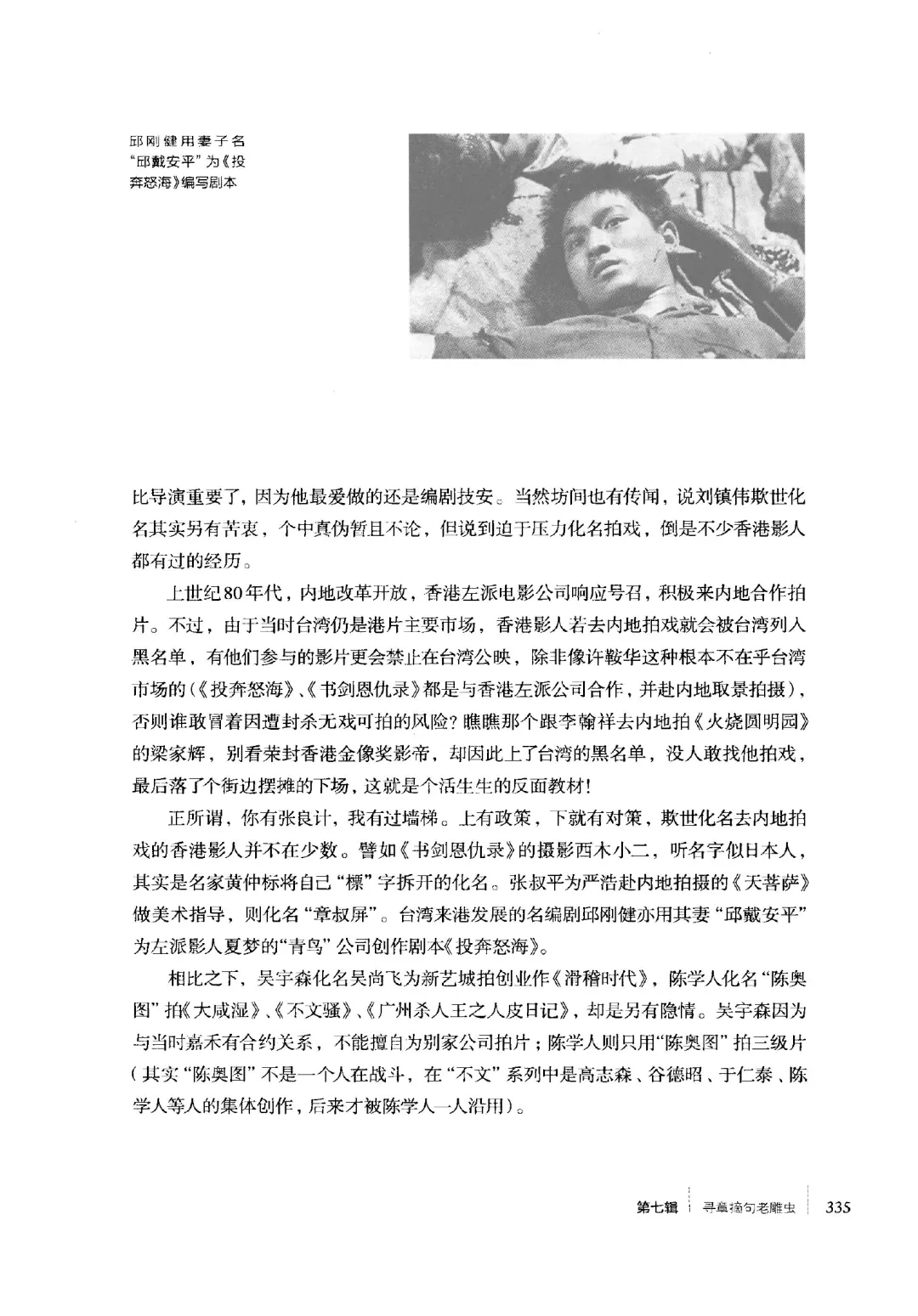 邱刚健用妻子名“邱戴安平”为《投奔怒海》编写剧本

比导演重要了，因为他最爱做的还是编剧技安。当然坊间也有传闻，说刘镇伟欺世化名其实另有苦衷，个中真伪暂且不论，但说到迫于压力化名拍戏，倒是不少香港影人都有过的经历。

上世纪80年代，内地改革开放，香港左派电影公司响应号召，积极来内地合作拍片。不过，由于当时台湾仍是港片主要市场，香港影人若去内地拍戏就会被台湾列入黑名单，有他们参与的影片更会禁止在台湾公映，除非像许鞍华这种根本不在乎台湾市场的（《投奔怒海》、《书剑恩仇录》都是与香港左派公司合作，并赴内地取景拍摄），否则谁敢冒着因遭封杀无戏可拍的风险？瞧瞧那个跟李翰祥去内地拍《火烧圆明园》的梁家辉，别看荣封香港金像奖影帝，却因此上了台湾的黑名单，没人敢找他拍戏，最后落了个街边摆摊的下场，这就是个活生生的反面教材！

正所谓，你有张良计，我有过墙梯。上有政策，下就有对策，欺世化名去内地拍戏的香港影人并不在少数。譬如《书剑恩仇录》的摄影西木小二，听名字似日本人，其实是名家黄仲标将自己“標”字拆开的化名。张叔平为严浩赴内地拍摄的《天菩萨》做美术指导，则化名“章叔屏”。台湾来港发展的名编剧邱刚健亦用其妻“邱戴安平”为左派影人夏梦的“青鸟”公司创作剧本《投奔怒海》。

相比之下，吴宇森化名吴尚飞为新艺城拍创业作《滑稽时代》，陈学人化名“陈奥图”拍《大咸湿》、《不文骚》、《广州杀人王之人皮日记》，却是另有隐情。吴宇森因为与当时嘉禾有合约关系，不能擅自为别家公司拍片；陈学人则只用“陈奥图”拍三级片（其实“陈奥图”不是一个人在战斗，在“不文”系列中是高志森、谷德昭、于仁泰、陈学人等人的集体创作，后来才被陈学人一人沿用）。

第七辑 寻章摘句老雕虫 335